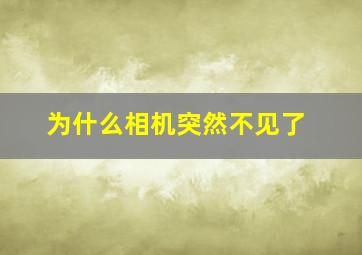 为什么相机突然不见了